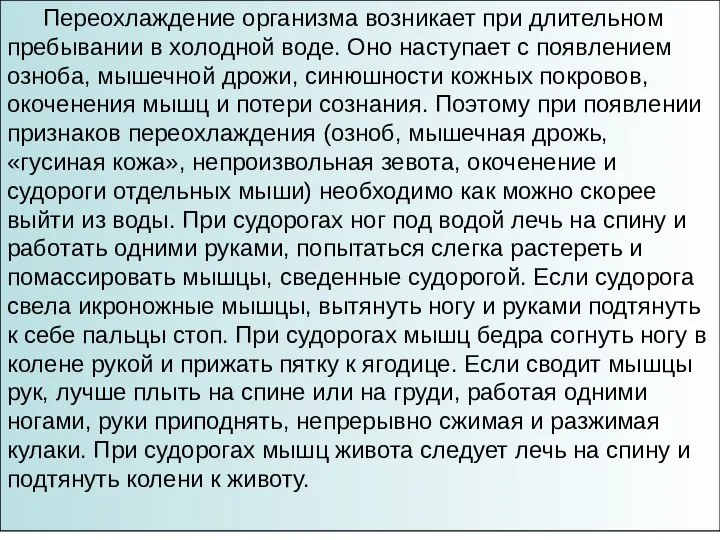 Переохлаждение организма возникает при длительном пребывании в холодной воде. Оно наступает с появлением озноба, мышечной дрожи, синюшности кожных покровов, окоченения мышц и потери сознания. Поэтому при появлении признаков переохлаждения (озноб, мышечная дрожь, «гусиная кожа», непроизвольная зевота, окоченение и судороги отдельных мыши) необходимо как можно скорее выйти из воды. При судорогах ног под водой лечь на спину и работать одними руками, попытаться слегка растереть и помассировать мышцы, сведенные судорогой. Если судорога свела икроножные мышцы, вытянуть ногу и руками подтянуть к себе пальцы стоп. При судорогах мышц бедра согнуть ногу в колене рукой и прижать пятку к ягодице. Если сводит мышцы рук, лучше плыть на спине или на груди, работая одними ногами, руки приподнять, непрерывно сжимая и разжимая кулаки. При судорогах мышц живота следует лечь на спину и подтянуть колени к животу.